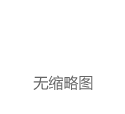 无缩略图